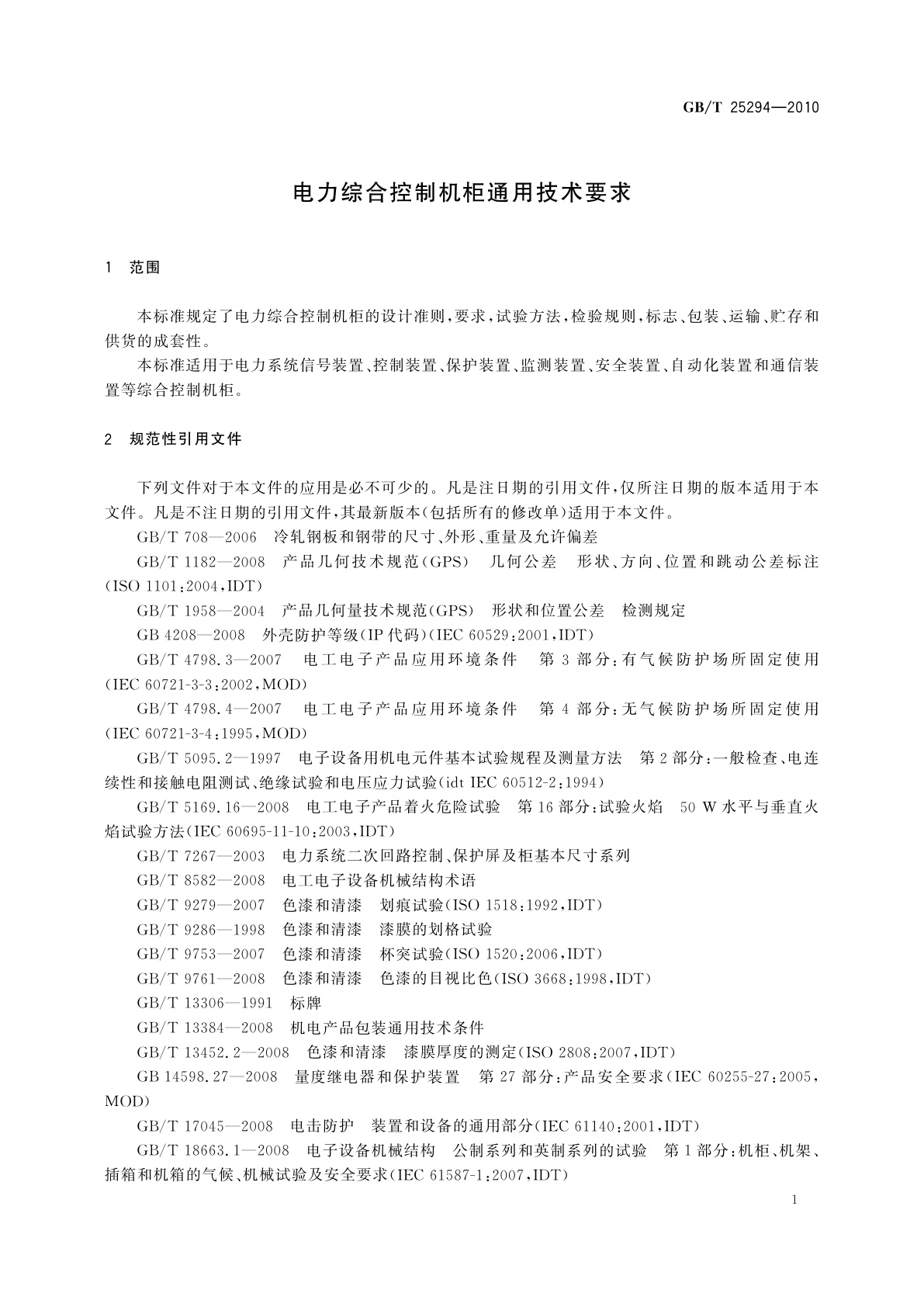 GB/T 25294—2010

电力综合控制机柜通用技术要求

1 范围

本标准规定了电力综合控制机柜的设计准则，要求，试验方法，检验规则，标志、包装、运输、贮存和供货的成套性。

本标准适用于电力系统信号装置、控制装置、保护装置、监测装置、安全装置、自动化装置和通信装置等综合控制机柜。

2 规范性引用文件

下列文件对于本文件的应用是必不可少的。凡是注日期的引用文件，仅所注日期的版本适用于本文件。凡是不注日期的引用文件，其最新版本(包括所有的修改单)适用于本文件。

GB/T 708—2006 冷轧钢板和钢带的尺寸、外形、重量及允许偏差

GB/T 1182—2008 产品几何技术规范(GPS) 几何公差 形状、方向、位置和跳动公差标注(ISO 1101:2004,IDT)

GB/T 1958—2004 产品几何量技术规范(GPS) 形状和位置公差 检测规定

GB 4208—2008 外壳防护等级(IP代码)(IEC 60529:2001,IDT)

GB/T 4798.3—2007 电工电子产品应用环境条件 第3部分:有气候防护场所固定使用(IEC 60721-3-3:2002,MOD)

GB/T 4798.4—2007 电工电子产品应用环境条件 第4部分:无气候防护场所固定使用(IEC 60721-3-4:1995,MOD)

GB/T 5095.2—1997 电子设备用机电元件基本试验规程及测量方法 第2部分:一般检查、电连续性和接触电阻测试、绝缘试验和电压应力试验(idt IEC 60512-2:1994)

GB/T 5169.16—2008 电工电子产品着火危险试验 第16部分:试验火焰 50 W水平与垂直火焰试验方法(IEC 60695-11-10:2003,IDT)

GB/T 7267—2003 电力系统二次回路控制、保护屏及柜基本尺寸系列

GB/T 8582—2008 电工电子设备机械结构术语

GB/T 9279—2007 色漆和清漆 划痕试验(ISO 1518:1992,IDT)

GB/T 9286—1998 色漆和清漆 漆膜的划格试验

GB/T 9753—2007 色漆和清漆 杯突试验(ISO 1520:2006,IDT)

GB/T 9761—2008 色漆和清漆 色漆的目视比色(ISO 3668:1998,IDT)

GB/T 13306—1991 标牌

GB/T 13384—2008 机电产品包装通用技术条件

GB/T 13452.2—2008 色漆和清漆 漆膜厚度的测定(ISO 2808:2007,IDT)

GB 14598.27—2008 量度继电器和保护装置 第27部分:产品安全要求(IEC 60255-27:2005,MOD)

GB/T 17045—2008 电击防护 装置和设备的通用部分(IEC 61140:2001,IDT)

GB/T 18663.1—2008 电子设备机械结构 公制系列和英制系列的试验 第1部分:机柜、机架、插箱和机箱的气候、机械试验及安全要求(IEC 61587-1:2007,IDT)

1